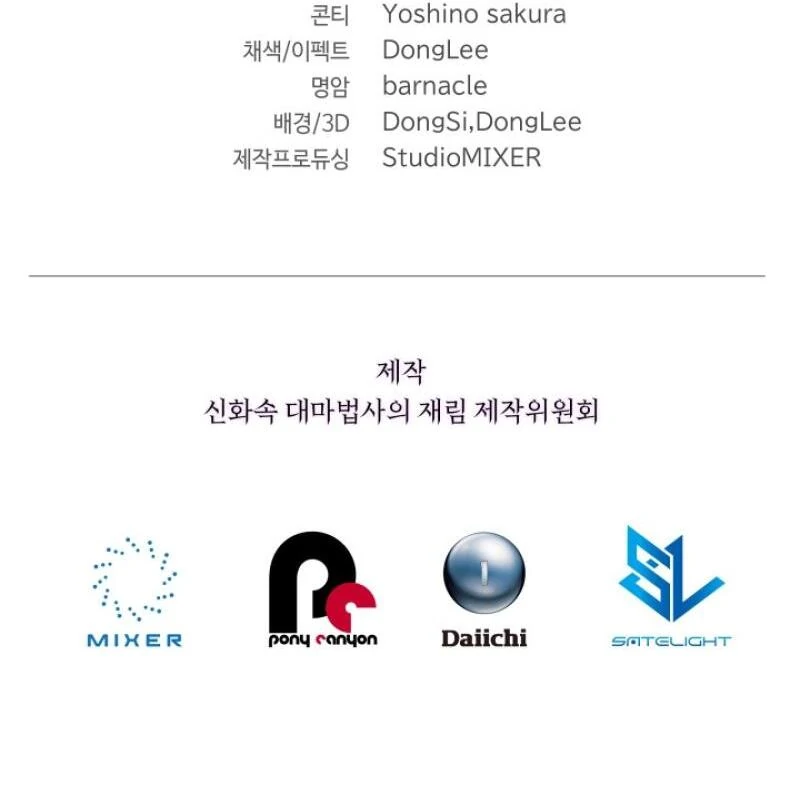 콘티 Yoshino sakura
채색/이펙트 DongLee
명암 barnacle
배경/3D DongSi,DongLee
제작프로듀싱 StudioMIXER

제작
신화속 대마법사의 재림 제작위원회

MIXER

pony canyon

Daiichi

SATELIGHT